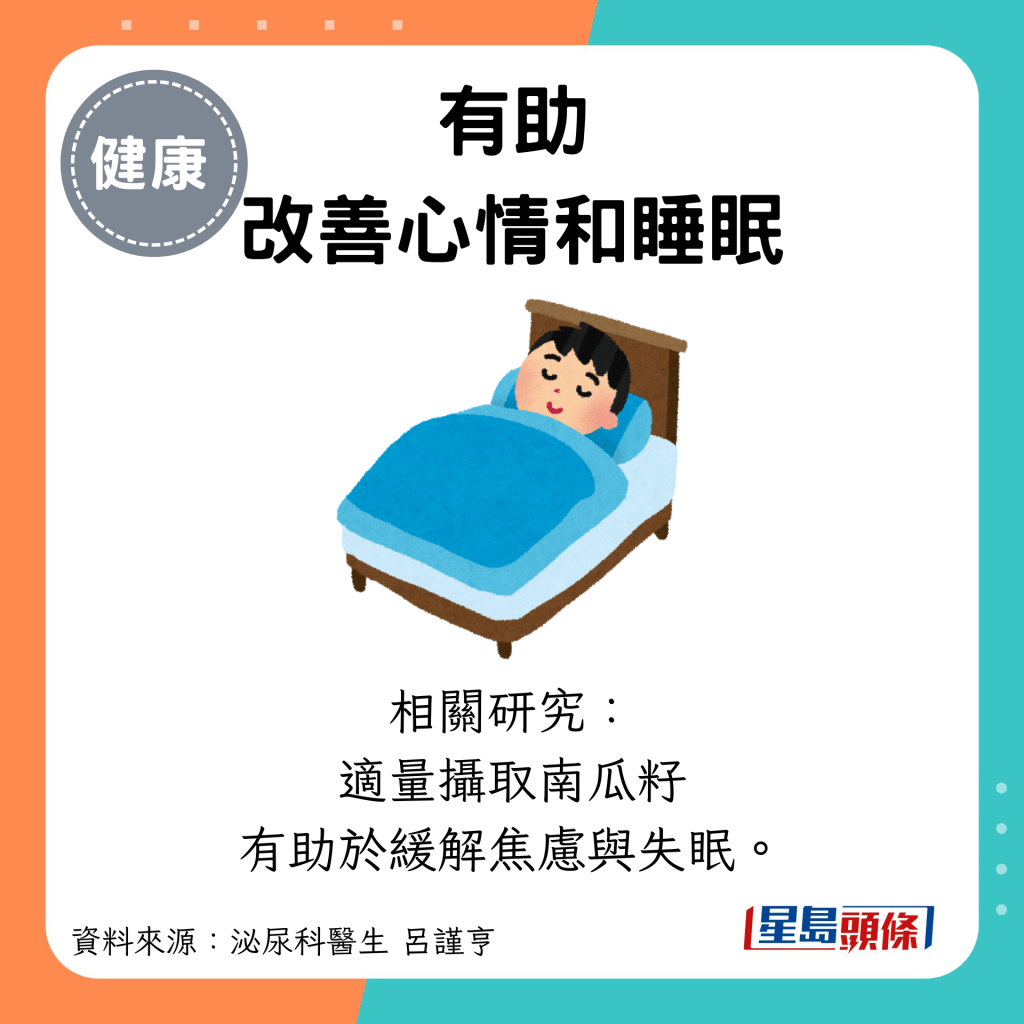 健康

有助
改善心情和睡眠

相關研究：
適量攝取南瓜籽
有助於緩解焦慮與失眠。

資料來源：泌尿科醫生 呂謹亨

星島頭條